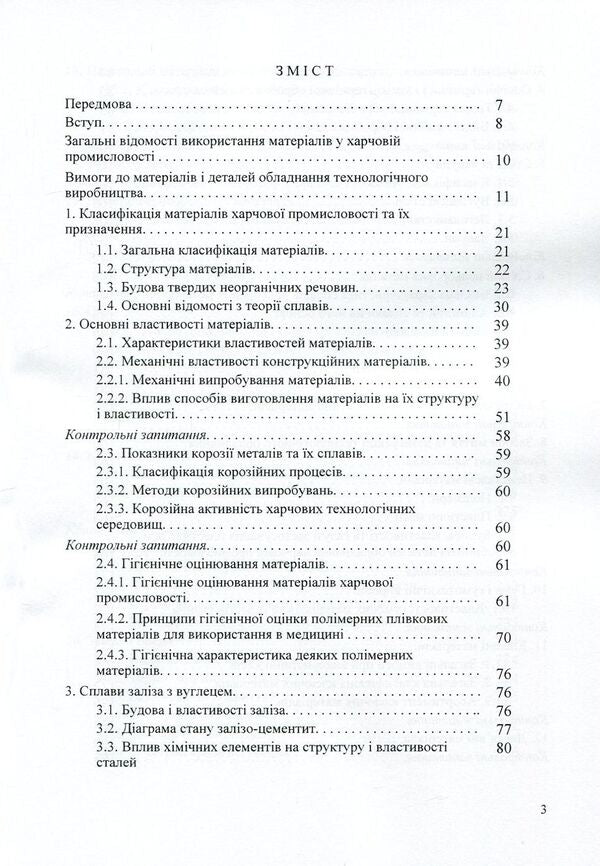 ЗМІСТ

Передмова 7
Вступ 8
Загальні відомості використання матеріалів у харчовій промисловості 10
Вимоги до матеріалів і деталей обладнання технологічного виробництва 11
1. Класифікація матеріалів харчової промисловості та їх призначення 21
1.1. Загальна класифікація матеріалів 21
1.2. Структура матеріалів 22
1.3. Будова твердих неорганічних речовин 23
1.4. Основні відомості з теорії сплавів 30
2. Основні властивості матеріалів 39
2.1. Характеристики властивостей матеріалів 39
2.2. Механічні властивості конструкційних матеріалів 39
2.2.1. Механічні випробування матеріалів 40
2.2.2. Вплив способів виготовлення матеріалів на їх структуру і властивості 51
Контрольні запитання 58
2.3. Показники корозії металів та їх сплавів 59
2.3.1. Класифікація корозійних процесів 59
2.3.2. Методи корозійних випробувань 60
2.3.3. Корозійна активність харчових технологічних середовищ 60
Контрольні запитання 60
2.4. Гігієнічне оцінювання матеріалів 61
2.4.1. Гігієнічне оцінювання матеріалів харчової промисловості 61
2.4.2. Принципи гігієнічної оцінки полімерних плівкових матеріалів для використання в медицині 70
2.4.3. Гігієнічна характеристика деяких полімерних матеріалів 76
3. Сплави заліза з вуглецем 76
3.1. Будова і властивості заліза 76
3.2. Діаграма стану залізо-цементит 77
3.3. Вплив хімічних елементів на структуру і властивості сталей 80

3